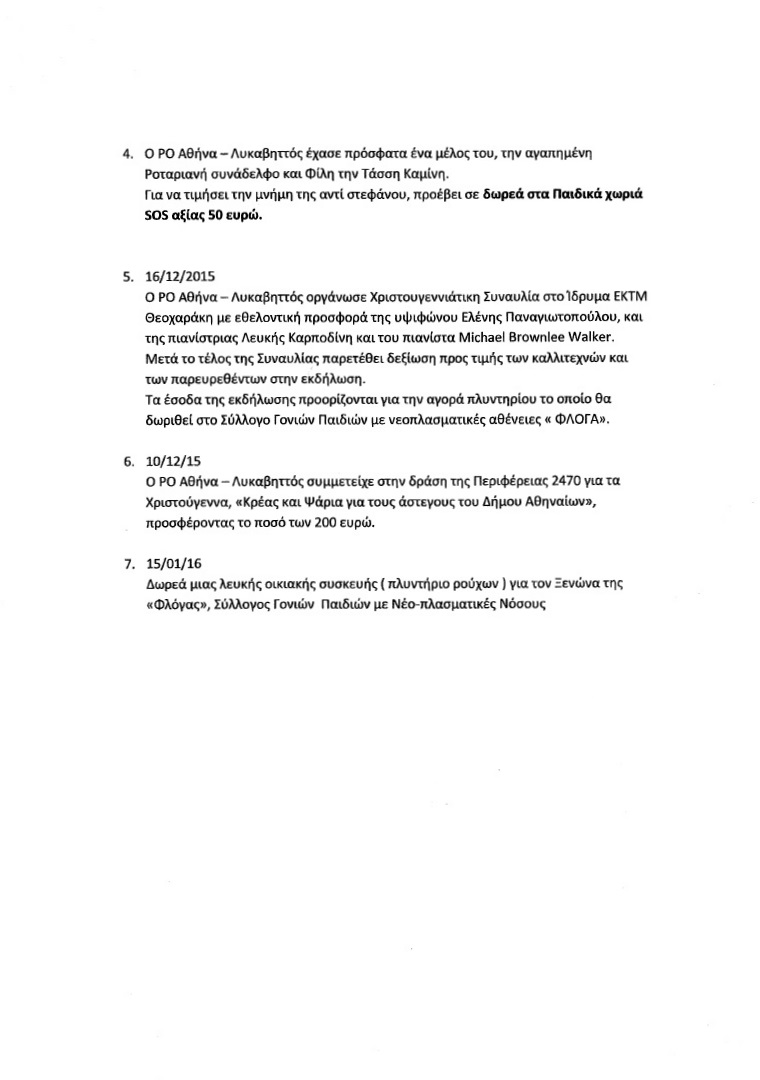 4. Ο ΡΟ Αθήνα – Λυκαβηττός έχασε πρόσφατα ένα μέλος του, την αγαπημένη Ροταριανή συνάδελφο και Φίλη την Τάσση Καμίνη.
Για να τιμήσει την μνήμη της αντί στεφάνου, προέβει σε δωρεά στα Παιδικά χωριά SOS αξίας 50 ευρώ.

5. 16/12/2015
Ο ΡΟ Αθήνα – Λυκαβηττός οργάνωσε Χριστουγεννιάτικη Συναυλία στο Ίδρυμα ΕΚΤΜ Θεοχαράκη με εθελοντική προσφορά της υψιφώνου Ελένης Παναγιωτοπούλου, και της πιανίστριας Λευκής Καρποδίνη και του πιανίστα Michael Brownlee Walker.
Μετά το τέλος της Συναυλίας παρετέθει δεξίωση προς τιμής των καλλιτεχνών και των παρευρεθέντων στην εκδήλωση.
Τα έσοδα της εκδήλωσης προορίζονται για την αγορά πλυντηρίου το οποίο θα δωριθεί στο Σύλλογο Γονιών Παιδιών με νεοπλασματικές αθένειες « ΦΛΟΓΑ».

6. 10/12/15
Ο ΡΟ Αθήνα – Λυκαβηττός συμμετείχε στην δράση της Περιφέρειας 2470 για τα Χριστούγεννα, «Κρέας και Ψάρια για τους άστεγους του Δήμου Αθηναίων», προσφέροντας το ποσό των 200 ευρώ.

7. 15/01/16
Δωρεά μιας λευκής οικιακής συσκευής ( πλυντήριο ρούχων ) για τον Ξενώνα της «Φλόγας», Σύλλογος Γονιών Παιδιών με Νέο-πλασματικές Νόσους